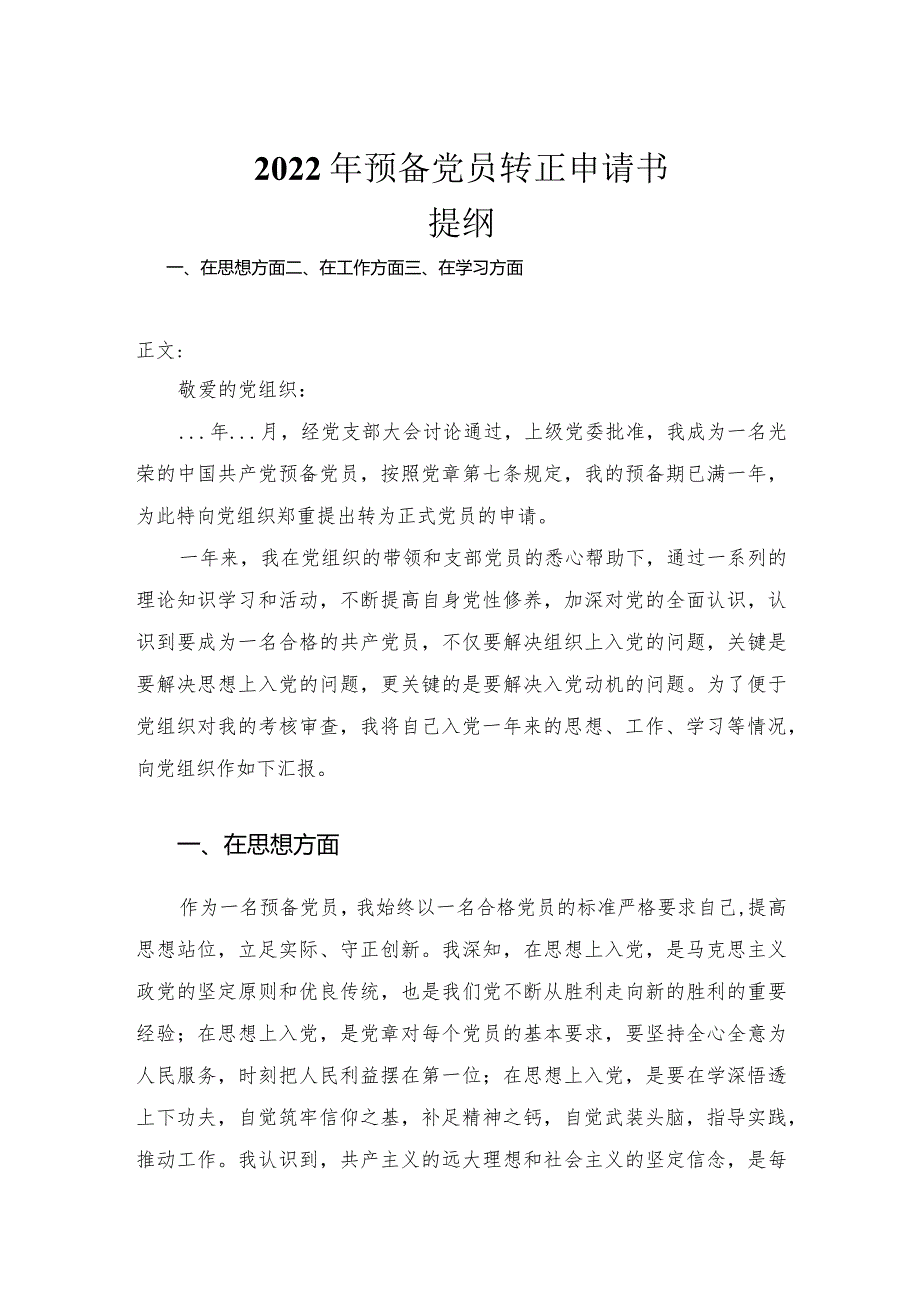 2022年预备党员转正申请书

提纲

一、在思想方面二、在工作方面三、在学习方面

正文：

敬爱的党组织：

...年...月，经党支部大会讨论通过，上级党委批准，我成为一名光荣的中国共产党预备党员，按照党章第七条规定，我的预备期已满一年，为此特向党组织郑重提出转为正式党员的申请。

一年来，我在党组织的带领和支部党员的悉心帮助下，通过一系列的理论知识学习和活动，不断提高自身党性修养，加深对党的全面认识，认识到要成为一名合格的共产党员，不仅要解决组织上入党的问题，关键是要解决思想上入党的问题，更关键的是要解决入党动机的问题。为了便于党组织对我的考核审查，我将自己入党一年来的思想、工作、学习等情况，向党组织作如下汇报。

一、在思想方面

作为一名预备党员，我始终以一名合格党员的标准严格要求自己，提高思想站位，立足实际、守正创新。我深知，在思想上入党，是马克思主义政党的坚定原则和优良传统，也是我们党不断从胜利走向新的胜利的重要经验；在思想上入党，是党章对每个党员的基本要求，要坚持全心全意为人民服务，时刻把人民利益摆在第一位；在思想上入党，是要在学深悟透上下功夫，自觉筑牢信仰之基，补足精神之钙，自觉武装头脑，指导实践，推动工作。我认识到，共产主义的远大理想和社会主义的坚定信念，是每